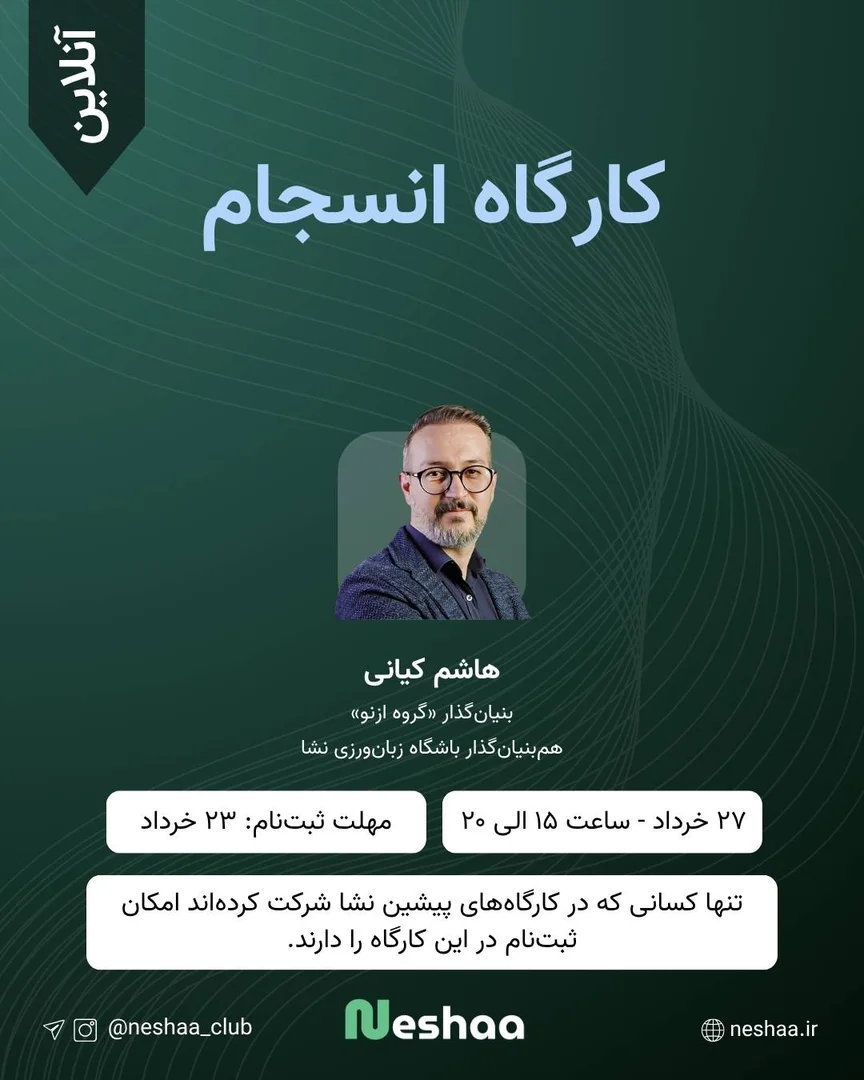 آنلاین

کارگاه انسجام

هاشم کیانی
بنیان‌گذار «گروه ازنو»
هم‌بنیان‌گذار باشگاه زبان‌ورزی نشا

۲۷ خرداد - ساعت ۱۵ الی ۲۰

مهلت ثبت‌نام: ۲۳ خرداد

تنها کسانی که در کارگاه‌های پیشین نشا شرکت کرده‌اند امکان ثبت‌نام در این کارگاه را دارند.

@neshaa_club

Neshaa

neshaa.ir